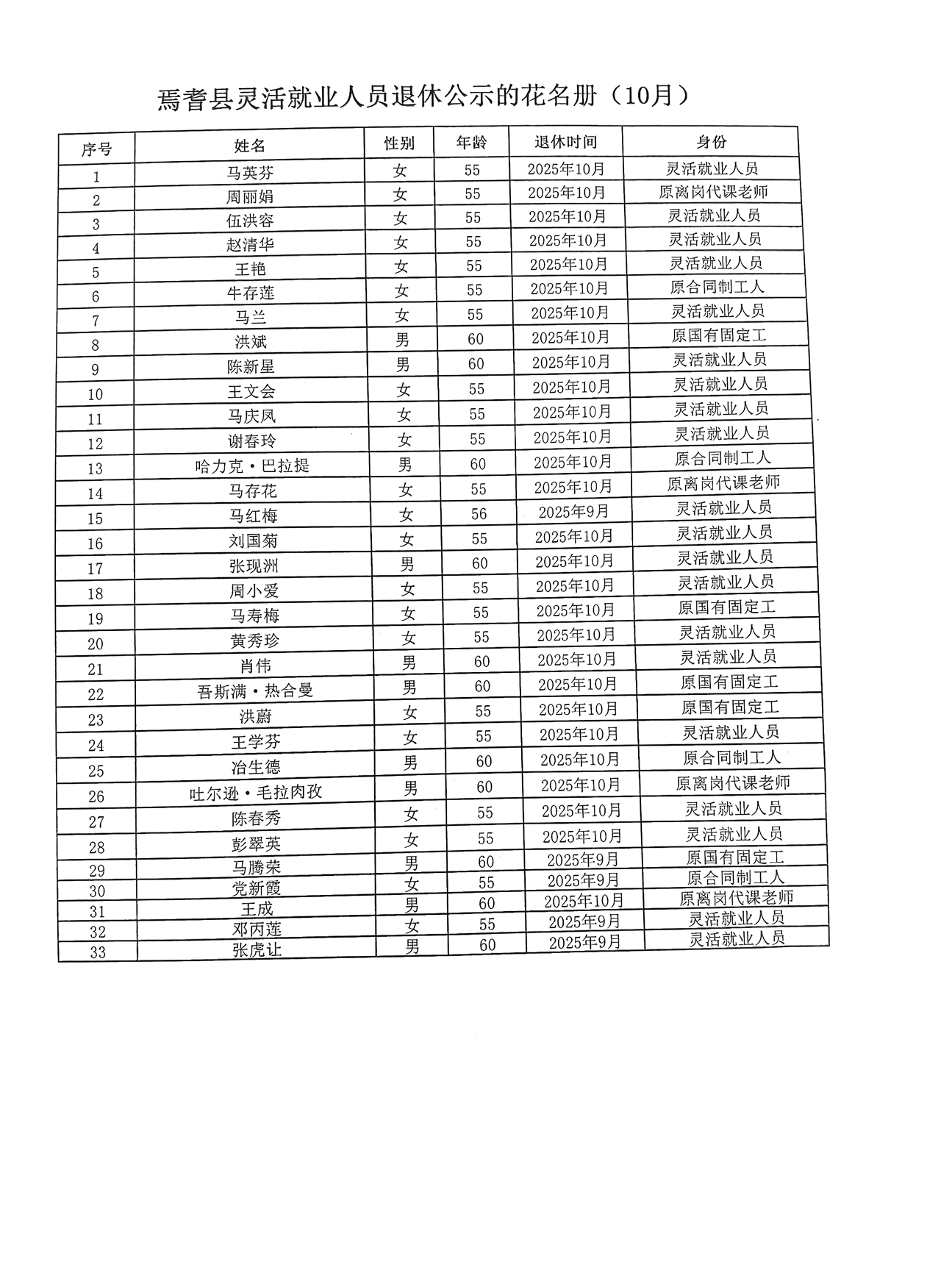 焉耆县灵活就业人员退休公示的花名册（10月）

| 序号 | 姓名 | 性别 | 年龄 | 退休时间 | 身份 |
|---|---|---|---|---|---|
| 1 | 马英芬 | 女 | 55 | 2025年10月 | 灵活就业人员 |
| 2 | 周丽娟 | 女 | 55 | 2025年10月 | 原离岗代课老师 |
| 3 | 伍洪容 | 女 | 55 | 2025年10月 | 灵活就业人员 |
| 4 | 赵清华 | 女 | 55 | 2025年10月 | 灵活就业人员 |
| 5 | 王艳 | 女 | 55 | 2025年10月 | 灵活就业人员 |
| 6 | 牛存莲 | 女 | 55 | 2025年10月 | 原合同制工人 |
| 7 | 马兰 | 女 | 55 | 2025年10月 | 灵活就业人员 |
| 8 | 洪斌 | 男 | 60 | 2025年10月 | 原国有固定工 |
| 9 | 陈新星 | 男 | 60 | 2025年10月 | 灵活就业人员 |
| 10 | 王文会 | 女 | 55 | 2025年10月 | 灵活就业人员 |
| 11 | 马庆凤 | 女 | 55 | 2025年10月 | 灵活就业人员 |
| 12 | 谢春玲 | 女 | 55 | 2025年10月 | 灵活就业人员 |
| 13 | 哈力克·巴拉提 | 男 | 60 | 2025年10月 | 原合同制工人 |
| 14 | 马存花 | 女 | 55 | 2025年10月 | 原离岗代课老师 |
| 15 | 马红梅 | 女 | 56 | 2025年9月 | 灵活就业人员 |
| 16 | 刘国菊 | 女 | 55 | 2025年10月 | 灵活就业人员 |
| 17 | 张现洲 | 男 | 60 | 2025年10月 | 灵活就业人员 |
| 18 | 周小爱 | 女 | 55 | 2025年10月 | 灵活就业人员 |
| 19 | 马寿梅 | 女 | 55 | 2025年10月 | 原国有固定工 |
| 20 | 黄秀珍 | 女 | 55 | 2025年10月 | 灵活就业人员 |
| 21 | 肖伟 | 男 | 60 | 2025年10月 | 灵活就业人员 |
| 22 | 吾斯满·热合曼 | 男 | 60 | 2025年10月 | 原国有固定工 |
| 23 | 洪蔚 | 女 | 55 | 2025年10月 | 原国有固定工 |
| 24 | 王学芬 | 女 | 55 | 2025年10月 | 灵活就业人员 |
| 25 | 冶生德 | 男 | 60 | 2025年10月 | 原合同制工人 |
| 26 | 吐尔逊·毛拉肉孜 | 男 | 60 | 2025年10月 | 原离岗代课老师 |
| 27 | 陈春秀 | 女 | 55 | 2025年10月 | 灵活就业人员 |
| 28 | 彭翠英 | 女 | 55 | 2025年10月 | 灵活就业人员 |
| 29 | 马腾荣 | 男 | 60 | 2025年9月 | 原国有固定工 |
| 30 | 党新霞 | 女 | 55 | 2025年9月 | 原合同制工人 |
| 31 | 王成 | 男 | 60 | 2025年10月 | 原离岗代课老师 |
| 32 | 邓丙莲 | 女 | 55 | 2025年9月 | 灵活就业人员 |
| 33 | 张虎让 | 男 | 60 | 2025年9月 | 灵活就业人员 |